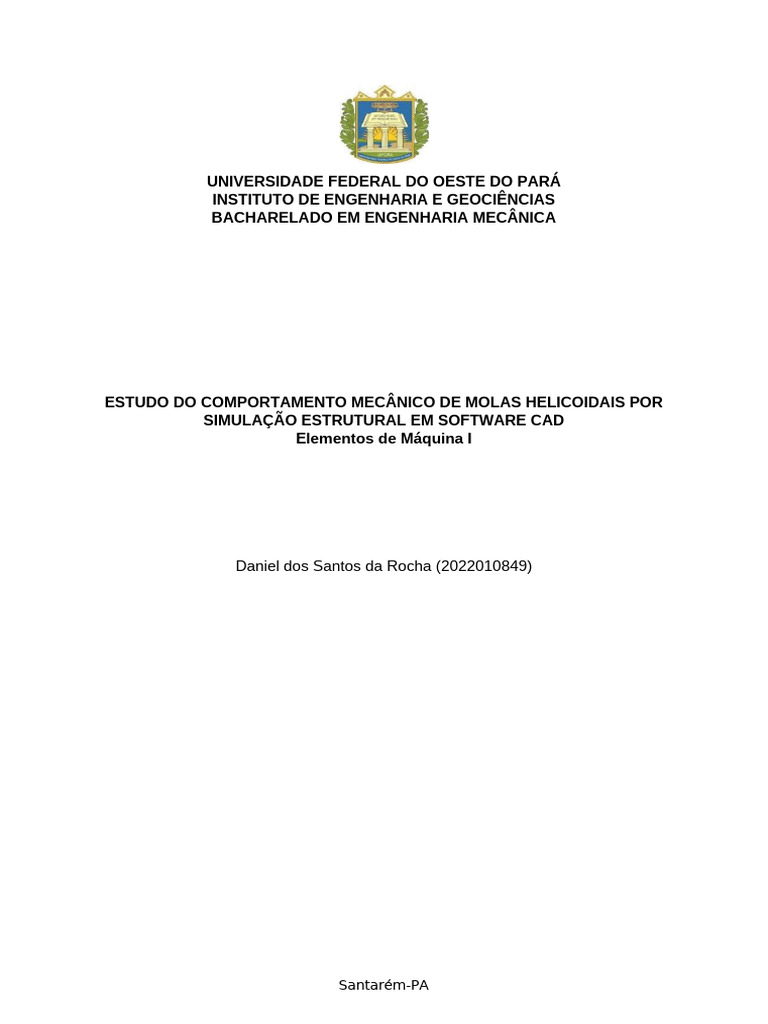 UNIVERSIDADE FEDERAL DO OESTE DO PARÁ
INSTITUTO DE ENGENHARIA E GEOCIÊNCIAS
BACHARELADO EM ENGENHARIA MECÂNICA

ESTUDO DO COMPORTAMENTO MECÂNICO DE MOLAS HELICOIDAIS POR SIMULAÇÃO ESTRUTURAL EM SOFTWARE CAD
Elementos de Máquina I

Daniel dos Santos da Rocha (2022010849)

Santarém-PA